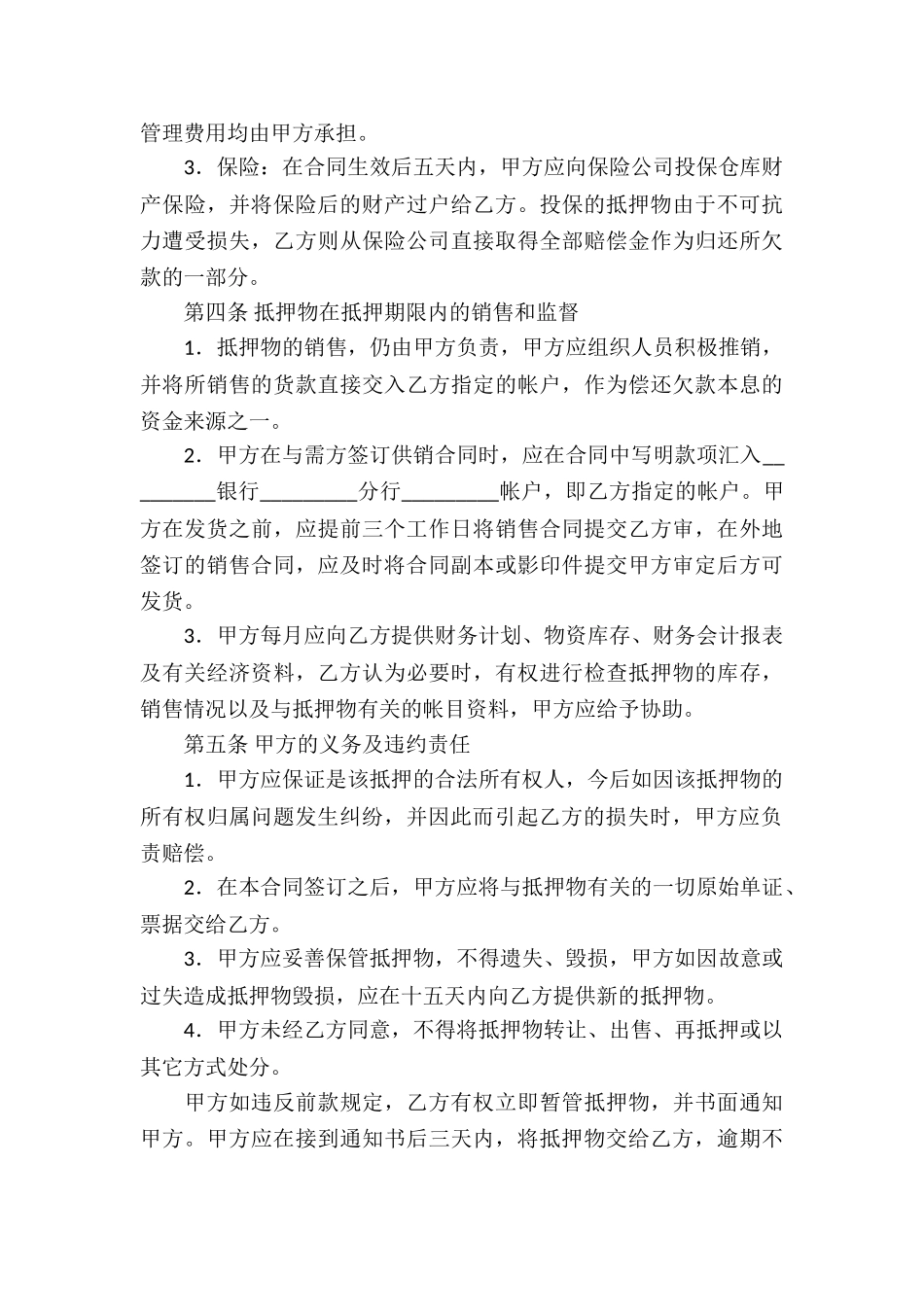 管理费用均由甲方承担。

3．保险：在合同生效后五天内，甲方应向保险公司投保仓库财产保险，并将保险后的财产过户给乙方。投保的抵押物由于不可抗力遭受损失，乙方则从保险公司直接取得全部赔偿金作为归还所欠款的一部分。

第四条 抵押物在抵押期限内的销售和监督

1．抵押物的销售，仍由甲方负责，甲方应组织人员积极推销，并将所销售的货款直接交入乙方指定的帐户，作为偿还欠款本息的资金来源之一。

2．甲方在与需方签订供销合同时，应在合同中写明款项汇入_________银行_________分行_________帐户，即乙方指定的帐户。甲方在发货之前，应提前三个工作日将销售合同提交乙方审，在外地签订的销售合同，应及时将合同副本或影印件提交甲方审定后方可发货。

3．甲方每月应向乙方提供财务计划、物资库存、财务会计报表及有关经济资料，乙方认为必要时，有权进行检查抵押物的库存，销售情况以及与抵押物有关的帐目资料，甲方应给予协助。

第五条 甲方的义务及违约责任

1．甲方应保证是该抵押的合法所有权人，今后如因该抵押物的所有权归属问题发生纠纷，并因此而引起乙方的损失时，甲方应负责赔偿。

2．在本合同签订之后，甲方应将与抵押物有关的一切原始单证、票据交给乙方。

3．甲方应妥善保管抵押物，不得遗失、毁损，甲方如因故意或过失造成抵押物毁损，应在十五天内向乙方提供新的抵押物。

4．甲方未经乙方同意，不得将抵押物转让、出售、再抵押或以其它方式处分。

甲方如违反前款规定，乙方有权立即暂管抵押物，并书面通知甲方。甲方应在接到通知书后三天内，将抵押物交给乙方，逾期不